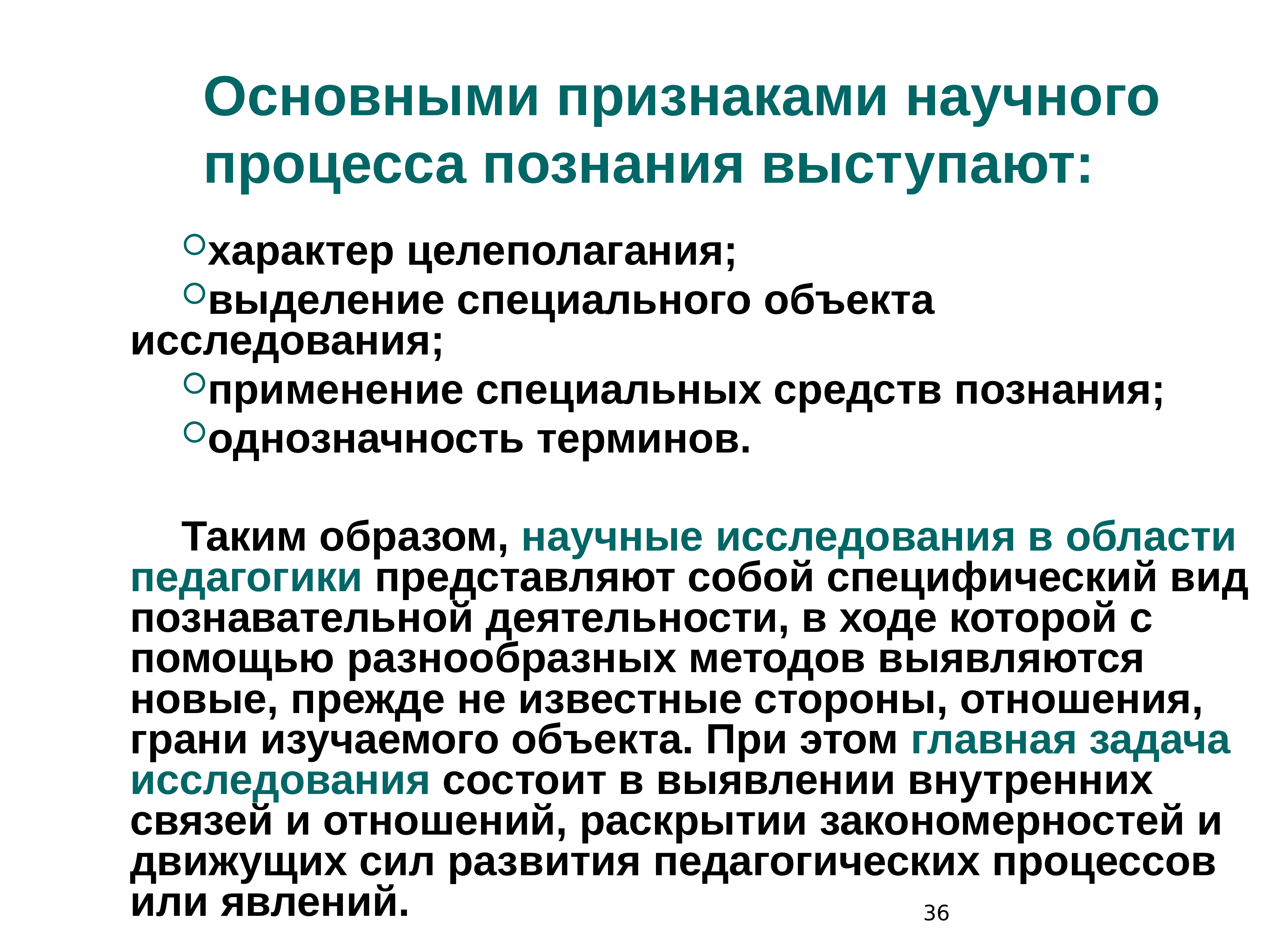 Основными признаками научного процесса познания выступают:

характер целеполагания;

выделение специального объекта исследования;

применение специальных средств познания;

однозначность терминов.

Таким образом, научные исследования в области педагогики представляют собой специфический вид познавательной деятельности, в ходе которой с помощью разнообразных методов выявляются новые, прежде не известные стороны, отношения, грани изучаемого объекта. При этом главная задача исследования состоит в выявлении внутренних связей и отношений, раскрытии закономерностей и движущих сил развития педагогических процессов или явлений.

36